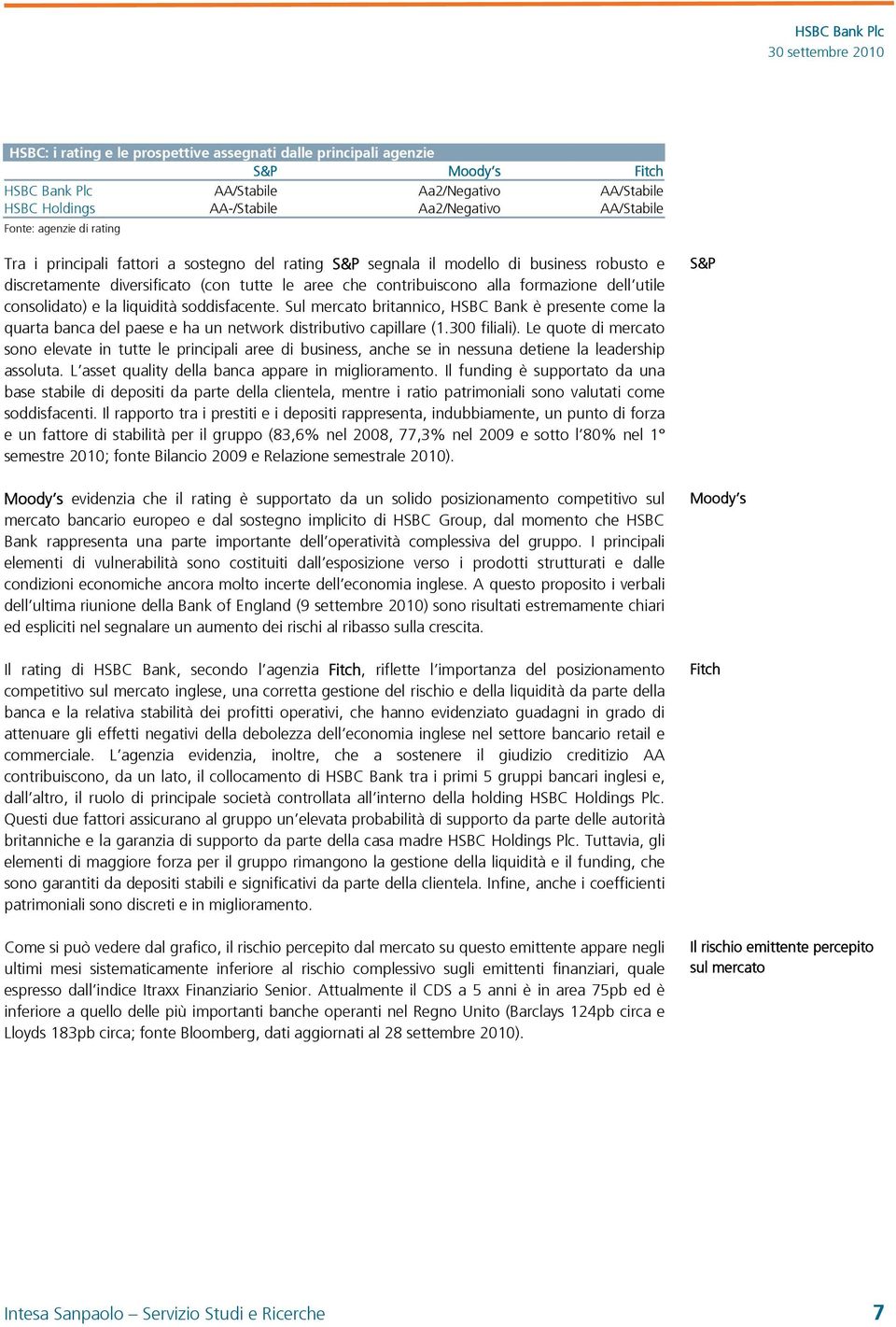 HSBC Bank Plc
30 settembre 2010

HSBC: i rating e le prospettive assegnati dalle principali agenzie

| | S&P | Moody's | Fitch |
|---|---|---|---|
| HSBC Bank Plc | AA/Stabile | Aa2/Negativo | AA/Stabile |
| HSBC Holdings | AA-/Stabile | Aa2/Negativo | AA/Stabile |

Fonte: agenzie di rating

S&P

Tra i principali fattori a sostegno del rating S&P segnala il modello di business robusto e discretamente diversificato (con tutte le aree che contribuiscono alla formazione dell'utile consolidato) e la liquidità soddisfacente. Sul mercato britannico, HSBC Bank è presente come la quarta banca del paese e ha un network distributivo capillare (1.300 filiali). Le quote di mercato sono elevate in tutte le principali aree di business, anche se in nessuna detiene la leadership assoluta. L'asset quality della banca appare in miglioramento. Il funding è supportato da una base stabile di depositi da parte della clientela, mentre i ratio patrimoniali sono valutati come soddisfacenti. Il rapporto tra i prestiti e i depositi rappresenta, indubbiamente, un punto di forza e un fattore di stabilità per il gruppo (83,6% nel 2008, 77,3% nel 2009 e sotto l'80% nel 1° semestre 2010; fonte Bilancio 2009 e Relazione semestrale 2010).

Moody's

Moody's evidenzia che il rating è supportato da un solido posizionamento competitivo sul mercato bancario europeo e dal sostegno implicito di HSBC Group, dal momento che HSBC Bank rappresenta una parte importante dell'operatività complessiva del gruppo. I principali elementi di vulnerabilità sono costituiti dall'esposizione verso i prodotti strutturati e dalle condizioni economiche ancora molto incerte dell'economia inglese. A questo proposito i verbali dell'ultima riunione della Bank of England (9 settembre 2010) sono risultati estremamente chiari ed espliciti nel segnalare un aumento dei rischi al ribasso sulla crescita.

Fitch

Il rating di HSBC Bank, secondo l'agenzia Fitch, riflette l'importanza del posizionamento competitivo sul mercato inglese, una corretta gestione del rischio e della liquidità da parte della banca e la relativa stabilità dei profitti operativi, che hanno evidenziato guadagni in grado di attenuare gli effetti negativi della debolezza dell'economia inglese nel settore bancario retail e commerciale. L'agenzia evidenzia, inoltre, che a sostenere il giudizio creditizio AA contribuiscono, da un lato, il collocamento di HSBC Bank tra i primi 5 gruppi bancari inglesi e, dall'altro, il ruolo di principale società controllata all'interno della holding HSBC Holdings Plc. Questi due fattori assicurano al gruppo un'elevata probabilità di supporto da parte delle autorità britanniche e la garanzia di supporto da parte della casa madre HSBC Holdings Plc. Tuttavia, gli elementi di maggiore forza per il gruppo rimangono la gestione della liquidità e il funding, che sono garantiti da depositi stabili e significativi da parte della clientela. Infine, anche i coefficienti patrimoniali sono discreti e in miglioramento.

Il rischio emittente percepito sul mercato

Come si può vedere dal grafico, il rischio percepito dal mercato su questo emittente appare negli ultimi mesi sistematicamente inferiore al rischio complessivo sugli emittenti finanziari, quale espresso dall'indice Itraxx Finanziario Senior. Attualmente il CDS a 5 anni è in area 75pb ed è inferiore a quello delle più importanti banche operanti nel Regno Unito (Barclays 124pb circa e Lloyds 183pb circa; fonte Bloomberg, dati aggiornati al 28 settembre 2010).

Intesa Sanpaolo – Servizio Studi e Ricerche
7